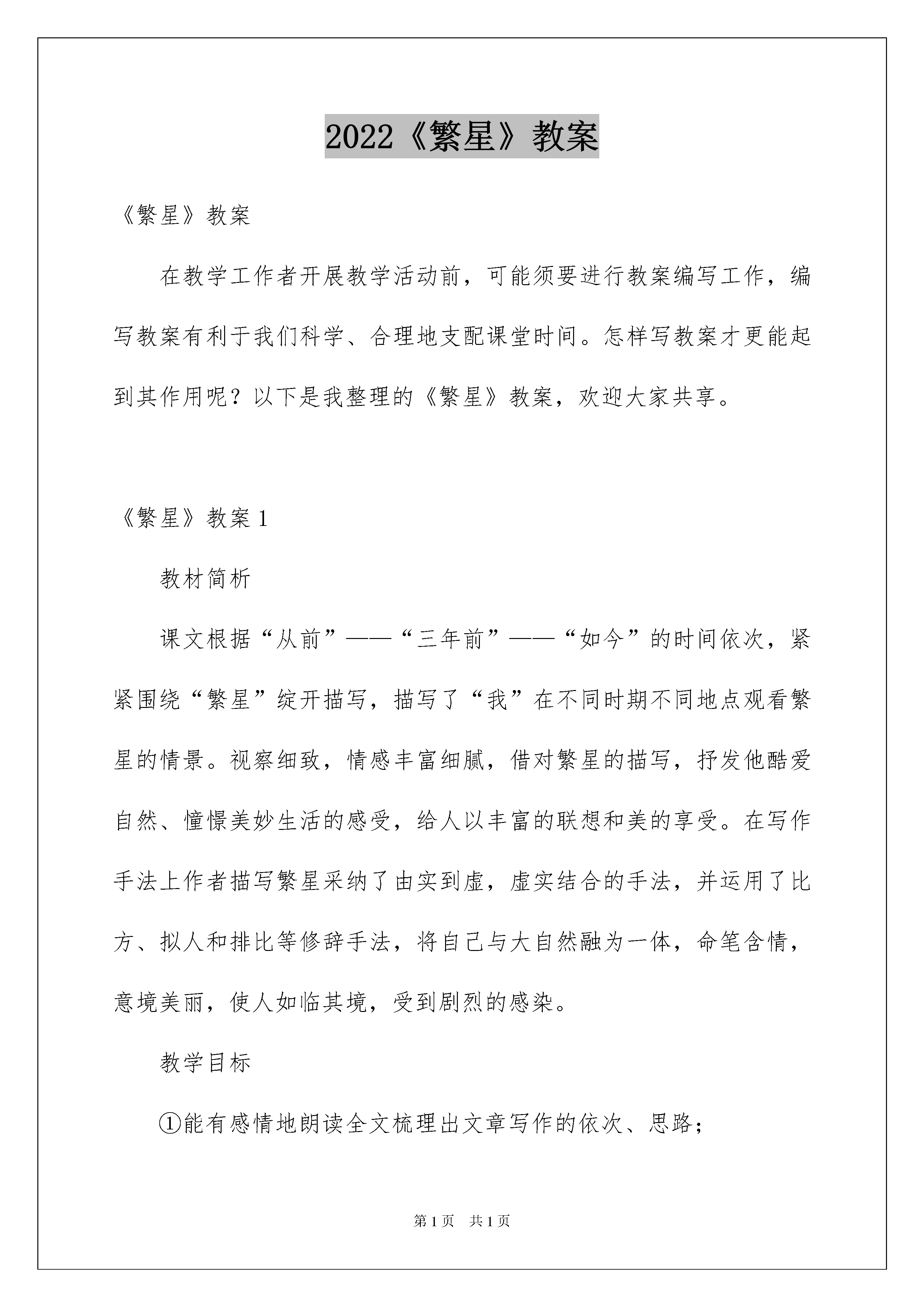 2022《繁星》教案

《繁星》教案

在教学工作者开展教学活动前，可能须要进行教案编写工作，编写教案有利于我们科学、合理地支配课堂时间。怎样写教案才更能起到其作用呢？以下是我整理的《繁星》教案，欢迎大家共享。

《繁星》教案1

教材简析

课文根据“从前”——“三年前”——“如今”的时间依次，紧紧围绕“繁星”绽开描写，描写了“我”在不同时期不同地点观看繁星的情景。视察细致，情感丰富细腻，借对繁星的描写，抒发他酷爱自然、憧憬美妙生活的感受，给人以丰富的联想和美的享受。在写作手法上作者描写繁星采纳了由实到虚，虚实结合的手法，并运用了比方、拟人和排比等修辞手法，将自己与大自然融为一体，命笔含情，意境美丽，使人如临其境，受到剧烈的感染。

教学目标

①能有感情地朗读全文梳理出文章写作的依次、思路；

第1页 共1页